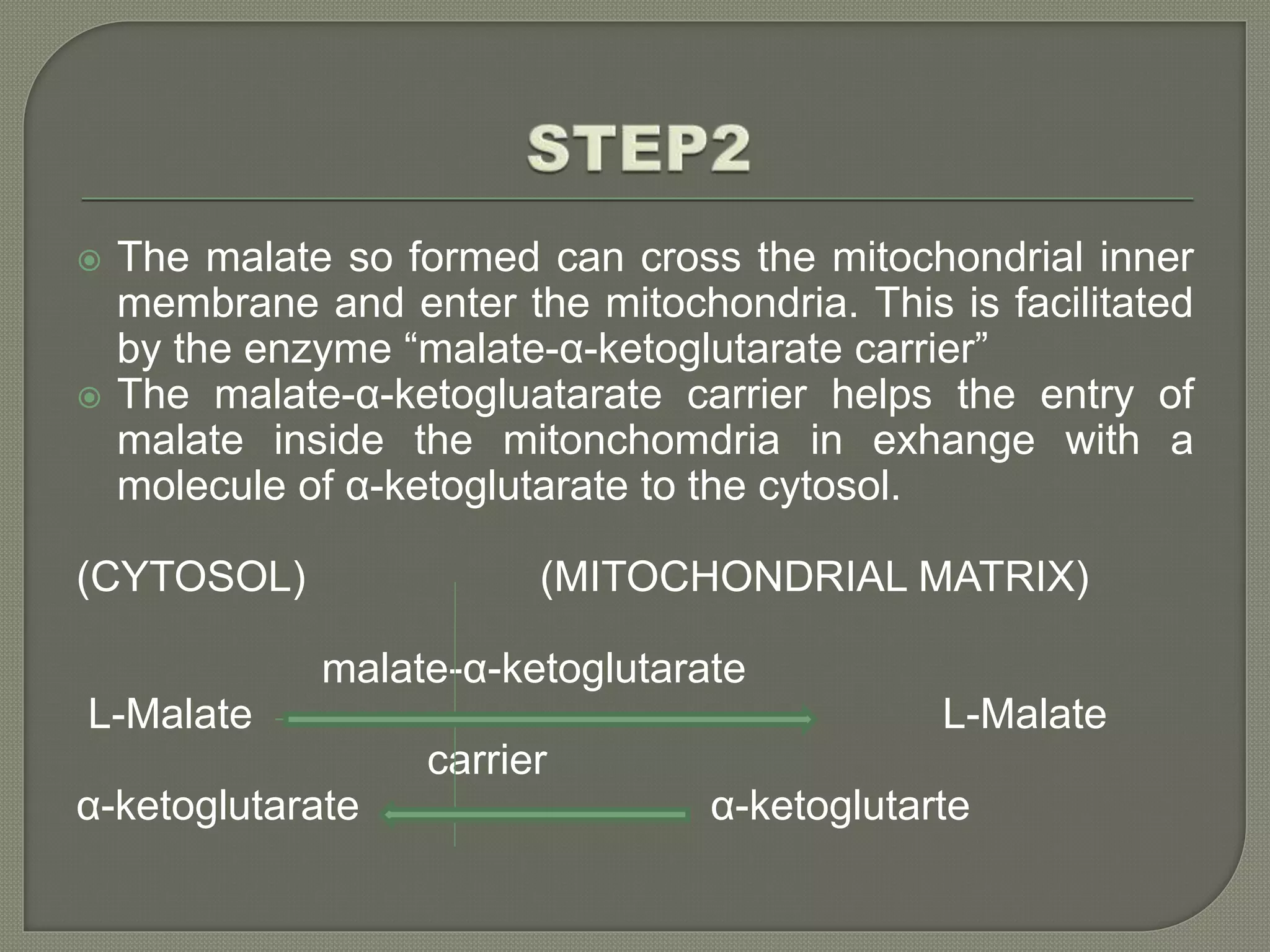 STEP2

• The malate so formed can cross the mitochondrial inner membrane and enter the mitochondria. This is facilitated by the enzyme "malate-α-ketoglutarate carrier"
• The malate-α-ketogluatarate carrier helps the entry of malate inside the mitonchomdria in exhange with a molecule of α-ketoglutarate to the cytosol.

(CYTOSOL) (MITOCHONDRIAL MATRIX)

malate-α-ketoglutarate

L-Malate L-Malate

carrier

α-ketoglutarate α-ketoglutarte